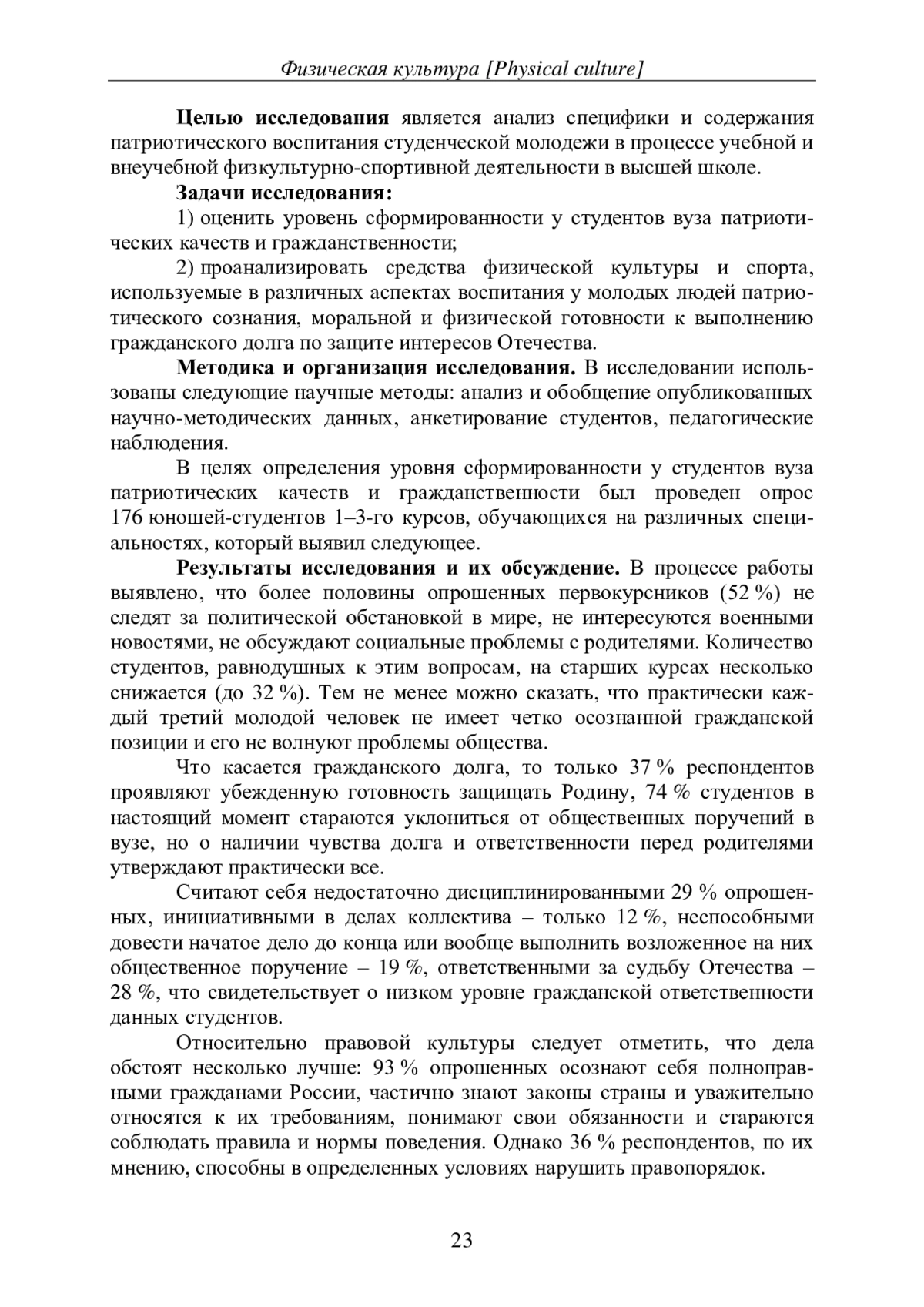 Физическая культура [Physical culture]

Целью исследования является анализ специфики и содержания патриотического воспитания студенческой молодежи в процессе учебной и внеучебной физкультурно-спортивной деятельности в высшей школе.

Задачи исследования:

1) оценить уровень сформированности у студентов вуза патриотических качеств и гражданственности;

2) проанализировать средства физической культуры и спорта, используемые в различных аспектах воспитания у молодых людей патриотического сознания, моральной и физической готовности к выполнению гражданского долга по защите интересов Отечества.

Методика и организация исследования. В исследовании использованы следующие научные методы: анализ и обобщение опубликованных научно-методических данных, анкетирование студентов, педагогические наблюдения.

В целях определения уровня сформированности у студентов вуза патриотических качеств и гражданственности был проведен опрос 176 юношей-студентов 1–3-го курсов, обучающихся на различных специальностях, который выявил следующее.

Результаты исследования и их обсуждение. В процессе работы выявлено, что более половины опрошенных первокурсников (52 %) не следят за политической обстановкой в мире, не интересуются военными новостями, не обсуждают социальные проблемы с родителями. Количество студентов, равнодушных к этим вопросам, на старших курсах несколько снижается (до 32 %). Тем не менее можно сказать, что практически каждый третий молодой человек не имеет четко осознанной гражданской позиции и его не волнуют проблемы общества.

Что касается гражданского долга, то только 37 % респондентов проявляют убежденную готовность защищать Родину, 74 % студентов в настоящий момент стараются уклониться от общественных поручений в вузе, но о наличии чувства долга и ответственности перед родителями утверждают практически все.

Считают себя недостаточно дисциплинированными 29 % опрошенных, инициативными в делах коллектива – только 12 %, неспособными довести начатое дело до конца или вообще выполнить возложенное на них общественное поручение – 19 %, ответственными за судьбу Отечества – 28 %, что свидетельствует о низком уровне гражданской ответственности данных студентов.

Относительно правовой культуры следует отметить, что дела обстоят несколько лучше: 93 % опрошенных осознают себя полноправными гражданами России, частично знают законы страны и уважительно относятся к их требованиям, понимают свои обязанности и стараются соблюдать правила и нормы поведения. Однако 36 % респондентов, по их мнению, способны в определенных условиях нарушить правопорядок.

23